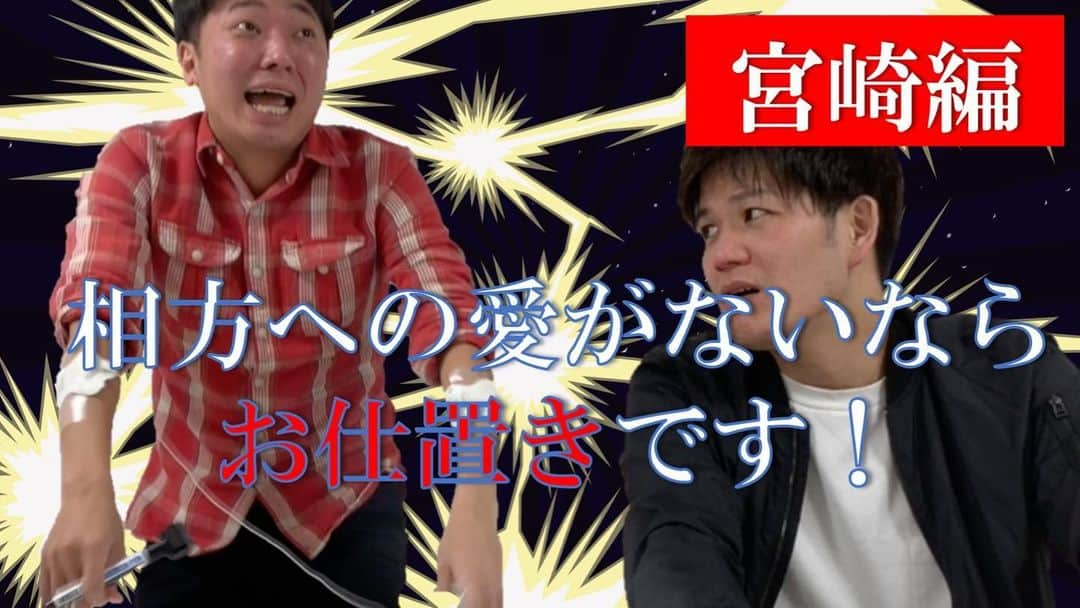 宮崎編

相方への愛がないなら
お仕置きです！